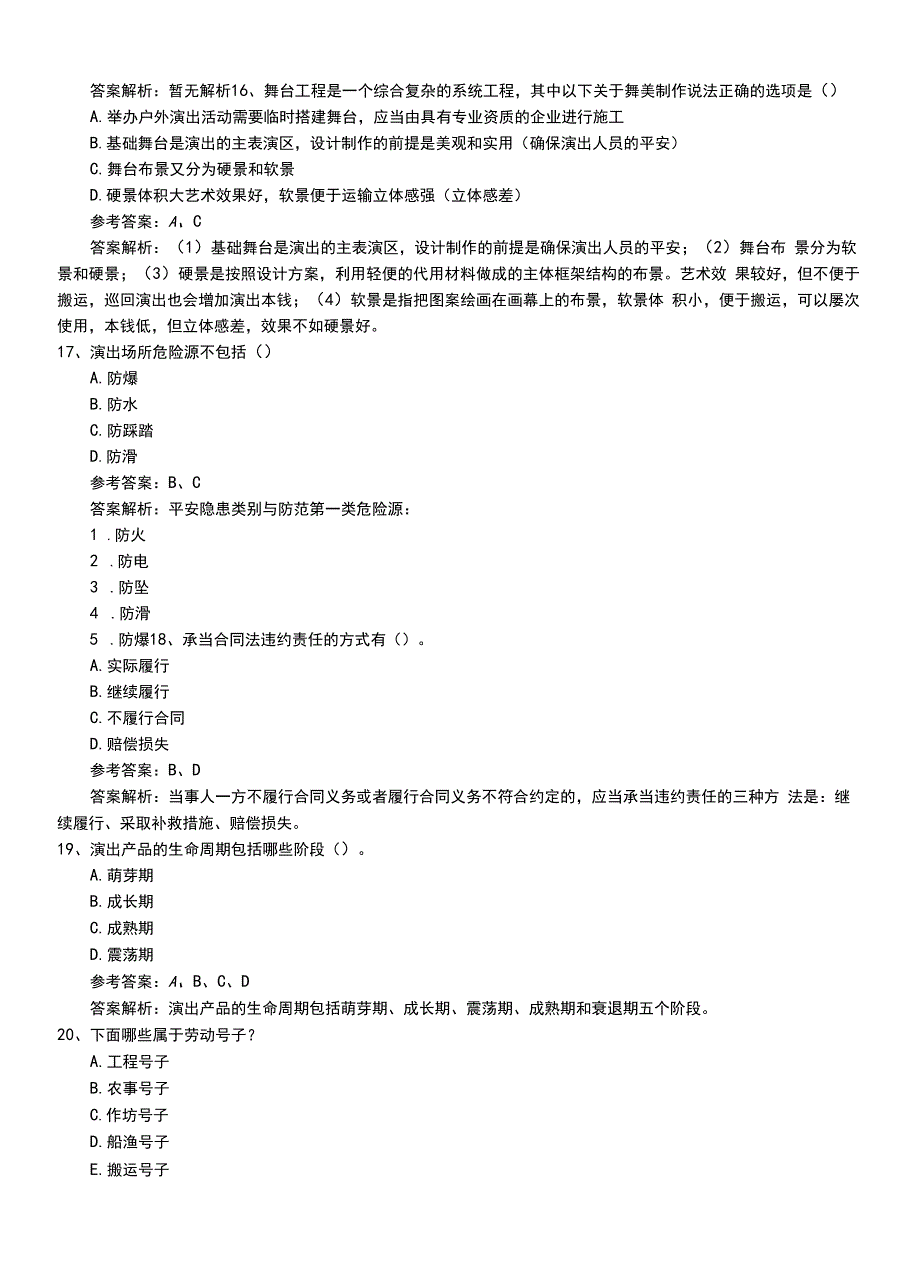 答案解析：暂无解析16、舞台工程是一个综合复杂的系统工程，其中以下关于舞美制作说法正确的选项是（）

A. 举办户外演出活动需要临时搭建舞台，应当由具有专业资质的企业进行施工

B. 基础舞台是演出的主表演区，设计制作的前提是美观和实用（确保演出人员的平安）

C. 舞台布景又分为硬景和软景

D. 硬景体积大艺术效果好，软景便于运输立体感强（立体感差）

参考答案：A、C

答案解析：（1）基础舞台是演出的主表演区，设计制作的前提是确保演出人员的平安；（2）舞台布 景分为软景和硬景；（3）硬景是按照设计方案，利用轻便的代用材料做成的主体框架结构的布景。艺术效 果较好，但不便于搬运，巡回演出也会增加演出本钱；（4）软景是指把图案绘画在画幕上的布景，软景体 积小，便于搬运，可以屡次使用，本钱低，但立体感差，效果不如硬景好。

17、演出场所危险源不包括（）

A. 防爆

B. 防水

C. 防踩踏

D. 防滑

参考答案：B、C

答案解析：平安隐患类别与防范第一类危险源：

1 . 防火

2 . 防电

3 . 防坠

4 . 防滑

5 . 防爆18、承当合同法违约责任的方式有（）。

A. 实际履行

B. 继续履行

C. 不履行合同

D. 赔偿损失

参考答案：B、D

答案解析：当事人一方不履行合同义务或者履行合同义务不符合约定的，应当承当违约责任的三种方 法是：继续履行、采取补救措施、赔偿损失。

19、演出产品的生命周期包括哪些阶段（）。

A. 萌芽期

B. 成长期

C. 成熟期

D. 震荡期

参考答案：A、B、C、D

答案解析：演出产品的生命周期包括萌芽期、成长期、震荡期、成熟期和衰退期五个阶段。

20、下面哪些属于劳动号子？

A. 工程号子

B. 农事号子

C. 作坊号子

D. 船渔号子

E. 搬运号子